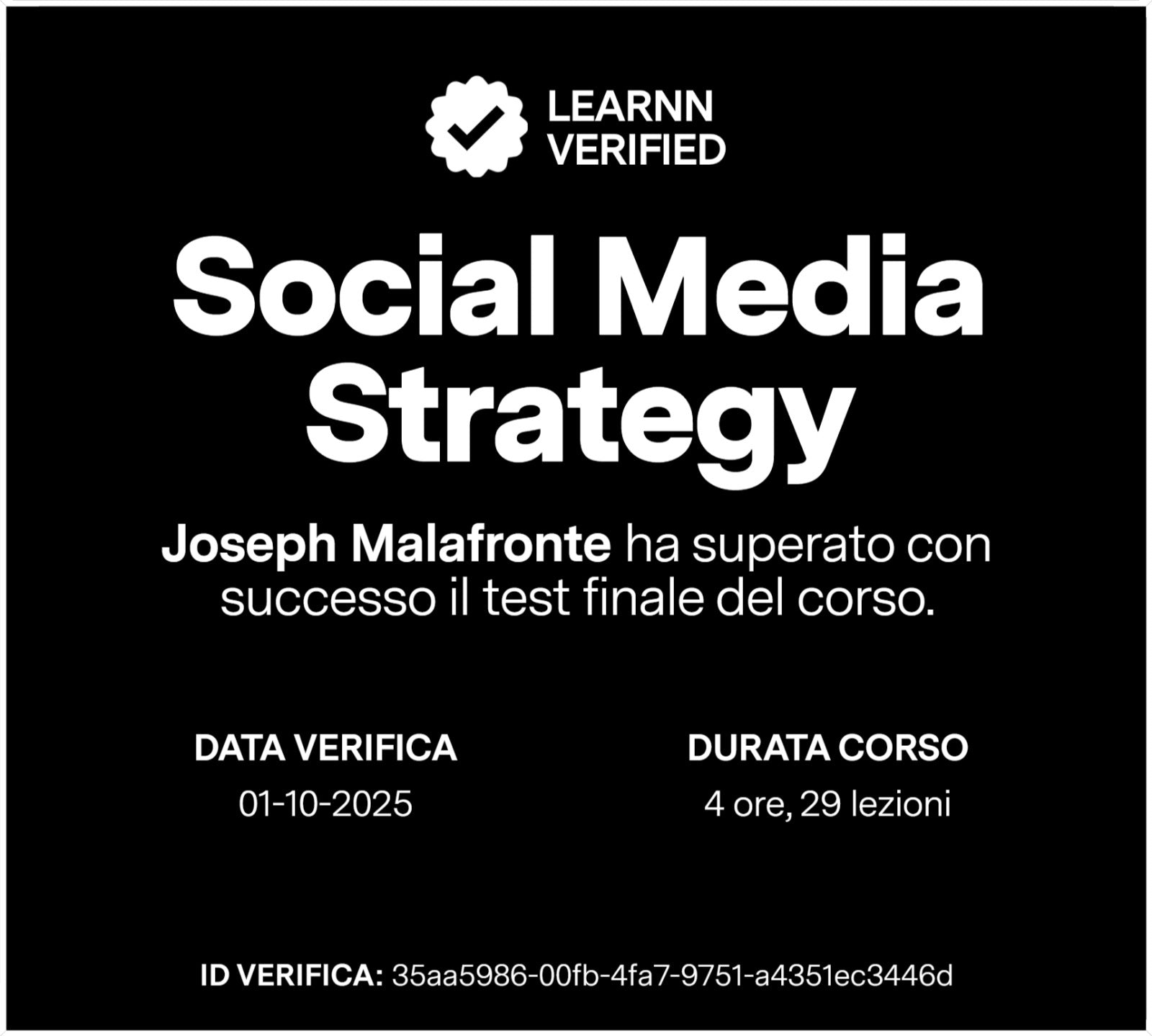 LEARNN
VERIFIED

Social Media Strategy

Joseph Malafronte ha superato con successo il test finale del corso.

DATA VERIFICA
01-10-2025

DURATA CORSO
4 ore, 29 lezioni

ID VERIFICA: 35aa5986-00fb-4fa7-9751-a4351ec3446d